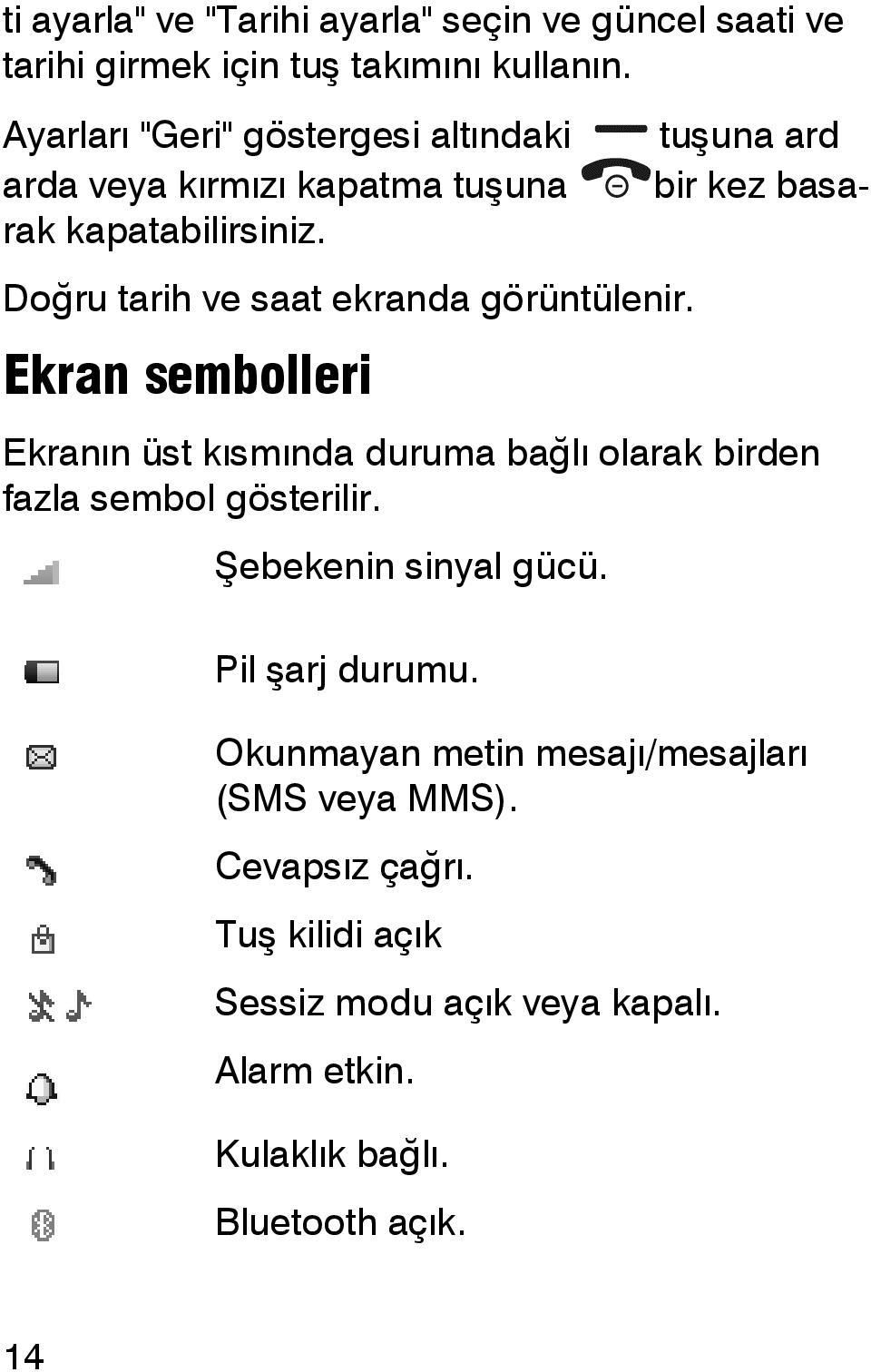 ti ayarla" ve "Tarihi ayarla" seçin ve güncel saati ve tarihi girmek için tuş takımını kullanın.

Ayarları "Geri" göstergesi altındaki tuşuna ard arda veya kırmızı kapatma tuşuna bir kez basarak kapatabilirsiniz.

Doğru tarih ve saat ekranda görüntülenir.

Ekran sembolleri

Ekranın üst kısmında duruma bağlı olarak birden fazla sembol gösterilir.

Şebekenin sinyal gücü.

Pil şarj durumu.

Okunmayan metin mesajı/mesajları (SMS veya MMS).

Cevapsız çağrı.

Tuş kilidi açık

Sessiz modu açık veya kapalı.

Alarm etkin.

Kulaklık bağlı.

Bluetooth açık.

14